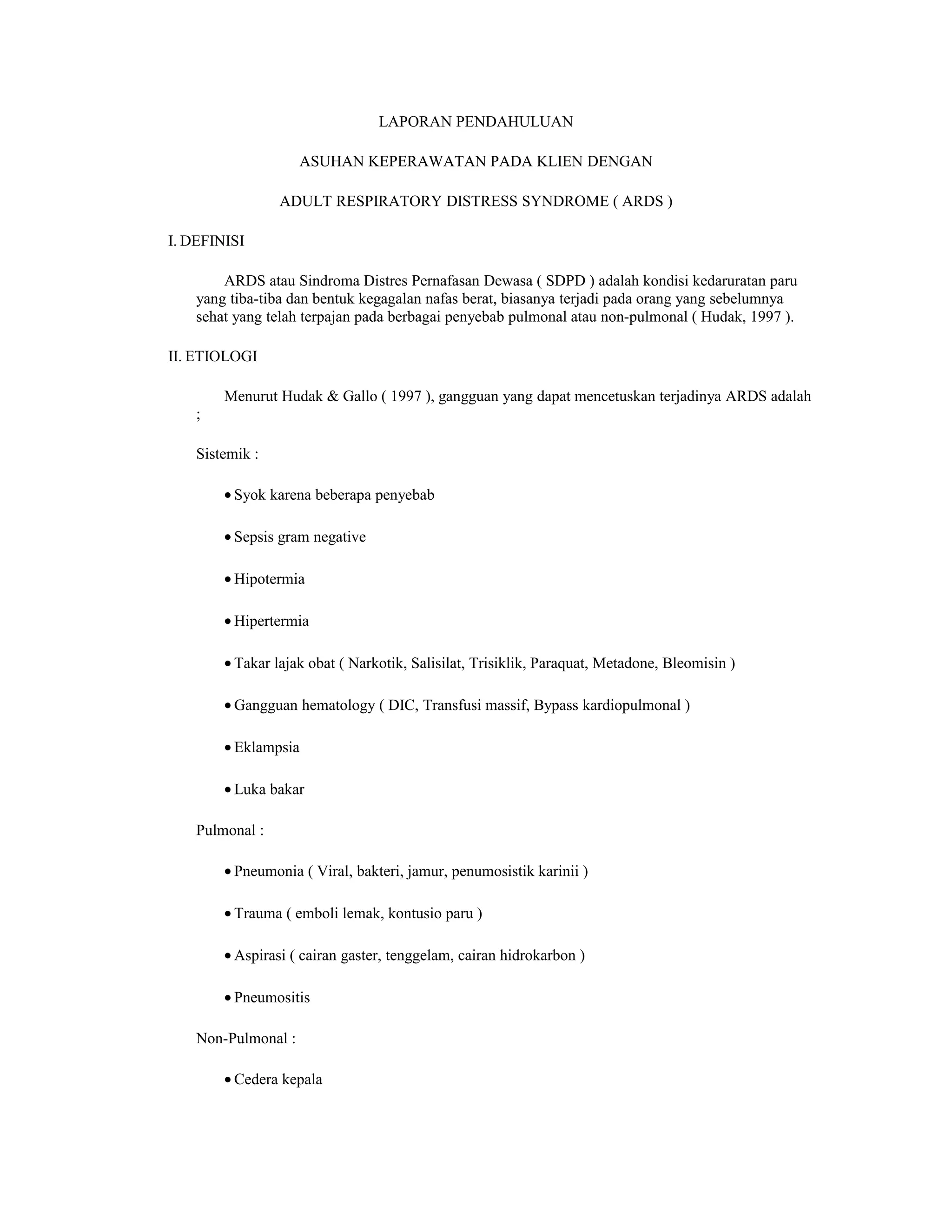 LAPORAN PENDAHULUAN

ASUHAN KEPERAWATAN PADA KLIEN DENGAN

ADULT RESPIRATORY DISTRESS SYNDROME ( ARDS )

I. DEFINISI

ARDS atau Sindroma Distres Pernafasan Dewasa ( SDPD ) adalah kondisi kedaruratan paru yang tiba-tiba dan bentuk kegagalan nafas berat, biasanya terjadi pada orang yang sebelumnya sehat yang telah terpajan pada berbagai penyebab pulmonal atau non-pulmonal ( Hudak, 1997 ).

II. ETIOLOGI

Menurut Hudak & Gallo ( 1997 ), gangguan yang dapat mencetuskan terjadinya ARDS adalah ;

Sistemik :

• Syok karena beberapa penyebab

• Sepsis gram negative

• Hipotermia

• Hipertermia

• Takar lajak obat ( Narkotik, Salisilat, Trisiklik, Paraquat, Metadone, Bleomisin )

• Gangguan hematology ( DIC, Transfusi massif, Bypass kardiopulmonal )

• Eklampsia

• Luka bakar

Pulmonal :

• Pneumonia ( Viral, bakteri, jamur, penumosistik karinii )

• Trauma ( emboli lemak, kontusio paru )

• Aspirasi ( cairan gaster, tenggelam, cairan hidrokarbon )

• Pneumositis

Non-Pulmonal :

• Cedera kepala